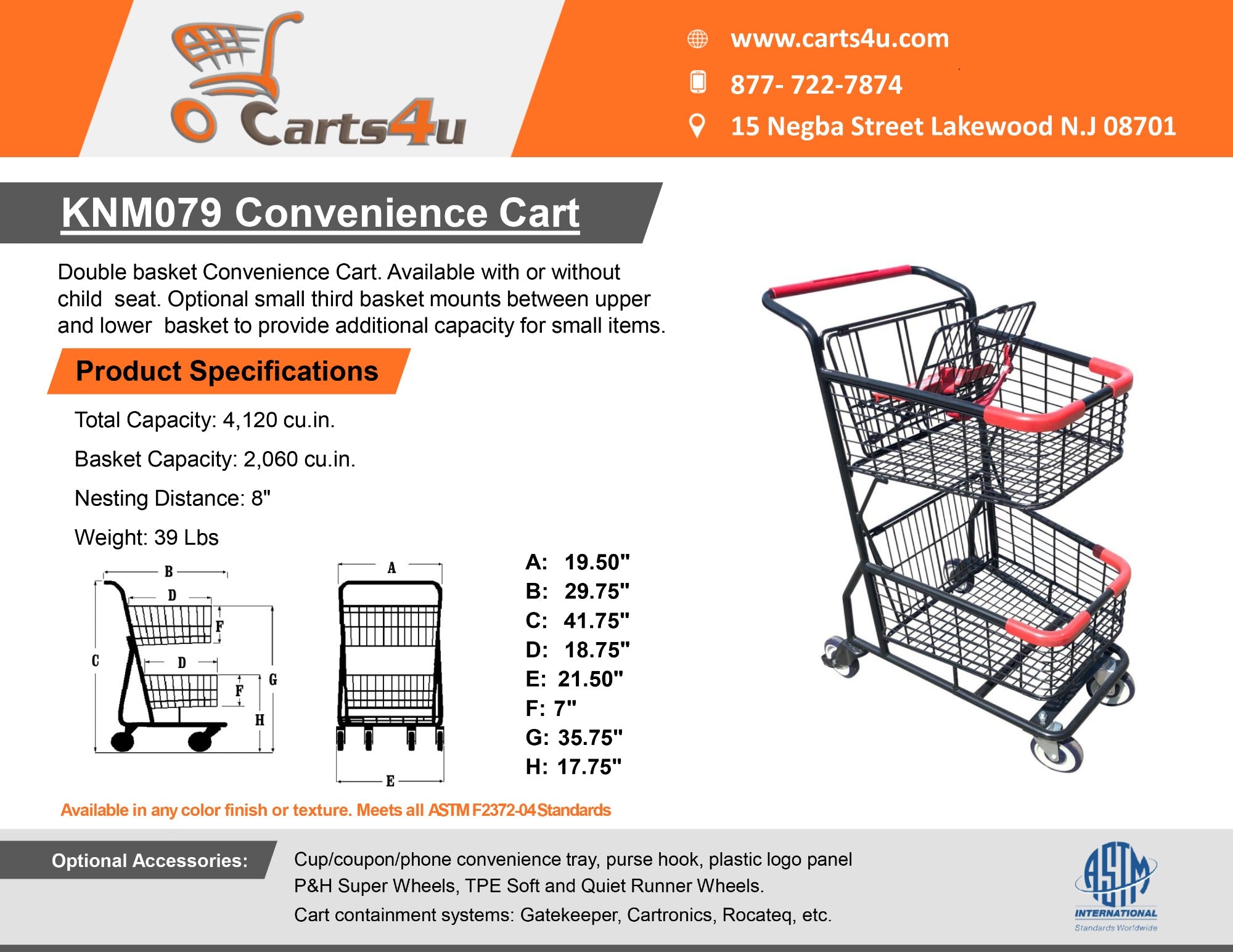 Carts4u

www.carts4u.com

877- 722-7874

15 Negba Street Lakewood N.J 08701

KNM079 Convenience Cart

Double basket Convenience Cart. Available with or without child seat. Optional small third basket mounts between upper and lower basket to provide additional capacity for small items.

Product Specifications

Total Capacity: 4,120 cu.in.

Basket Capacity: 2,060 cu.in.

Nesting Distance: 8"

Weight: 39 Lbs

B
D
F
C
D
F
G
H

A
E

A: 19.50"
B: 29.75"
C: 41.75"
D: 18.75"
E: 21.50"
F: 7"
G: 35.75"
H: 17.75"

Available in any color finish or texture. Meets all ASTM F2372-04 Standards

Optional Accessories:

Cup/coupon/phone convenience tray, purse hook, plastic logo panel
P&H Super Wheels, TPE Soft and Quiet Runner Wheels.
Cart containment systems: Gatekeeper, Cartronics, Rocateq, etc.

ASTM
INTERNATIONAL
Standards Worldwide